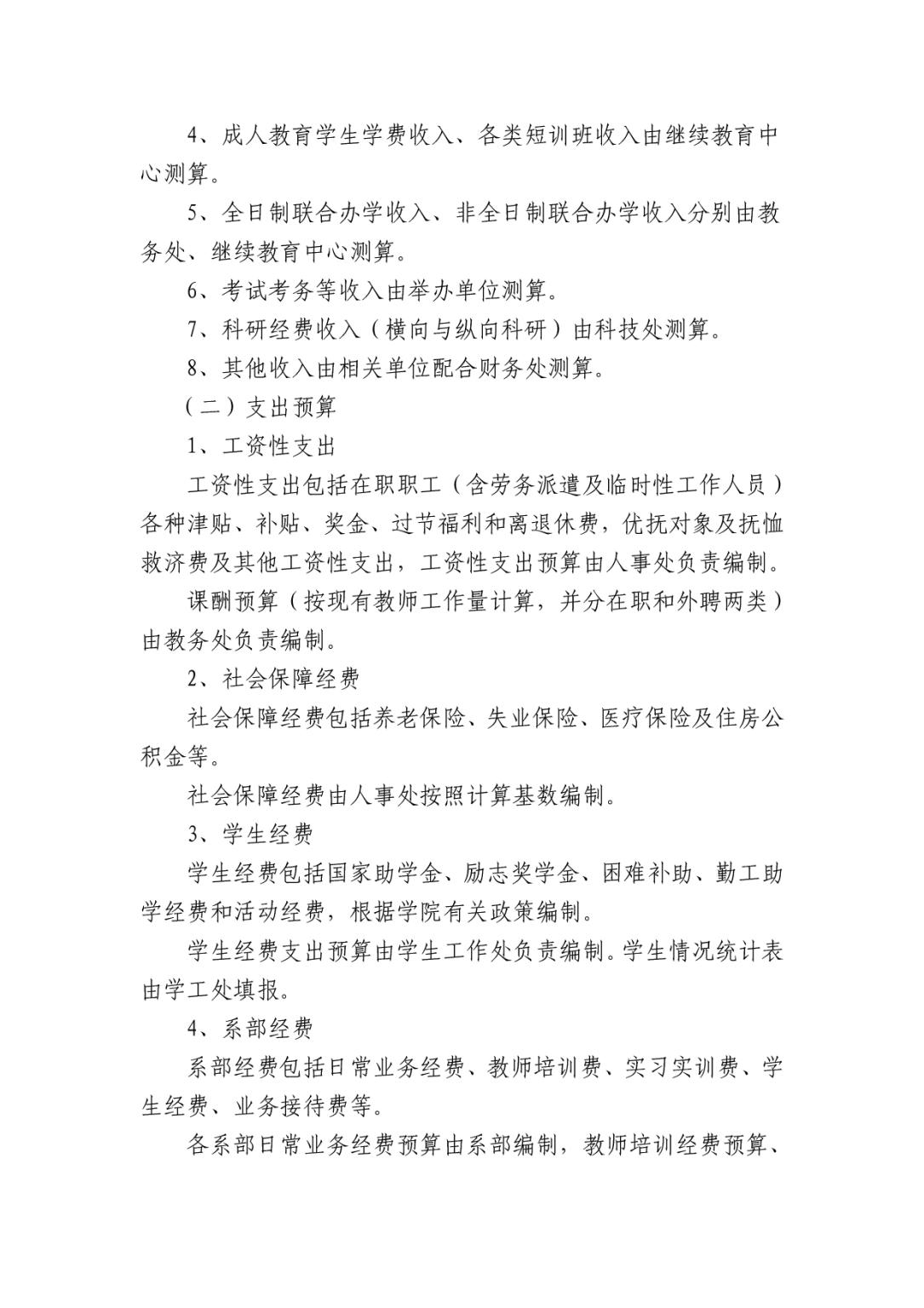 4、成人教育学生学费收入、各类短训班收入由继续教育中心测算。

5、全日制联合办学收入、非全日制联合办学收入分别由教务处、继续教育中心测算。

6、考试考务等收入由举办单位测算。

7、科研经费收入（横向与纵向科研）由科技处测算。

8、其他收入由相关单位配合财务处测算。

（二）支出预算

1、工资性支出

工资性支出包括在职职工（含劳务派遣及临时性工作人员）各种津贴、补贴、奖金、过节福利和离退休费，优抚对象及抚恤救济费及其他工资性支出，工资性支出预算由人事处负责编制。

课酬预算（按现有教师工作量计算，并分在职和外聘两类）由教务处负责编制。

2、社会保障经费

社会保障经费包括养老保险、失业保险、医疗保险及住房公积金等。

社会保障经费由人事处按照计算基数编制。

3、学生经费

学生经费包括国家助学金、励志奖学金、困难补助、勤工助学经费和活动经费，根据学院有关政策编制。

学生经费支出预算由学生工作处负责编制。学生情况统计表由学工处填报。

4、系部经费

系部经费包括日常业务经费、教师培训费、实习实训费、学生经费、业务接待费等。

各系部日常业务经费预算由系部编制，教师培训经费预算、